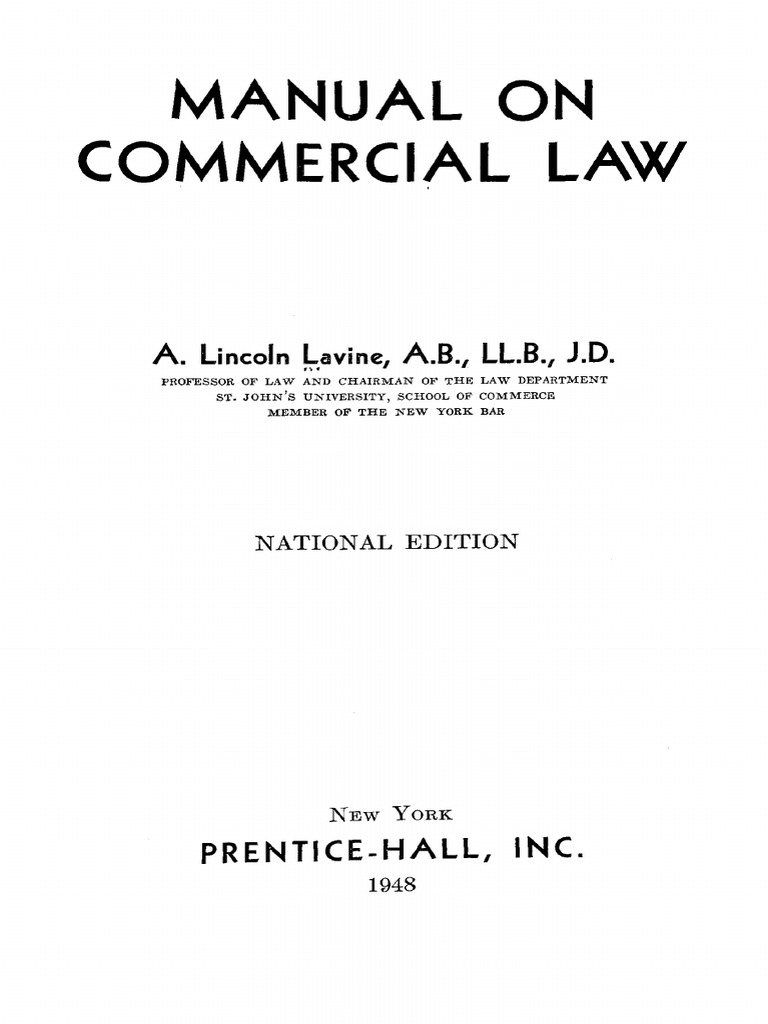 MANUAL ON COMMERCIAL LAW

A. Lincoln Lavine, A.B., LL.B., J.D.
PROFESSOR OF LAW AND CHAIRMAN OF THE LAW DEPARTMENT
ST. JOHN'S UNIVERSITY, SCHOOL OF COMMERCE
MEMBER OF THE NEW YORK BAR

NATIONAL EDITION

NEW YORK
PRENTICE-HALL, INC.
1948